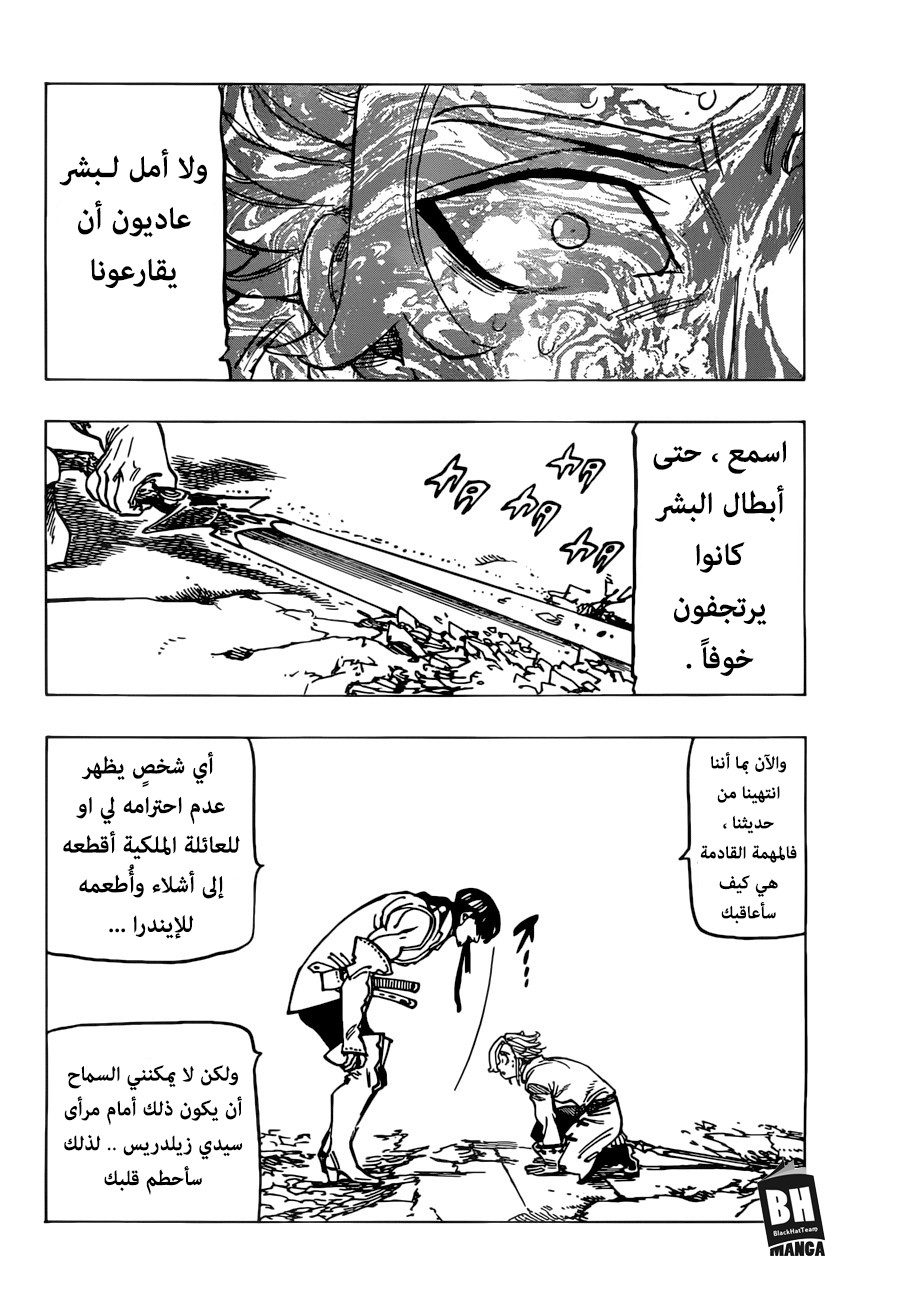 ولا أمل لـبشر عاديون أن يقارعونا

اسمع ، حتى أبطال البشر كانوا يرتجفون خوفاً .

والآن بما أننا انتهينا من حديثنا ، فالمهمة القادمة هي كيف سأعاقبك

أي شخصٍ يظهر عدم احترامه لي او للعائلة الملكية أقطعه إلى أشلاء وأُطعمه للإيندرا ...

ولكن لا يمكنني السماح أن يكون ذلك أمام مرأى سيدي زيلدريس .. لذلك سأحطم قلبك

BH
BlackHatTeam
MANGA